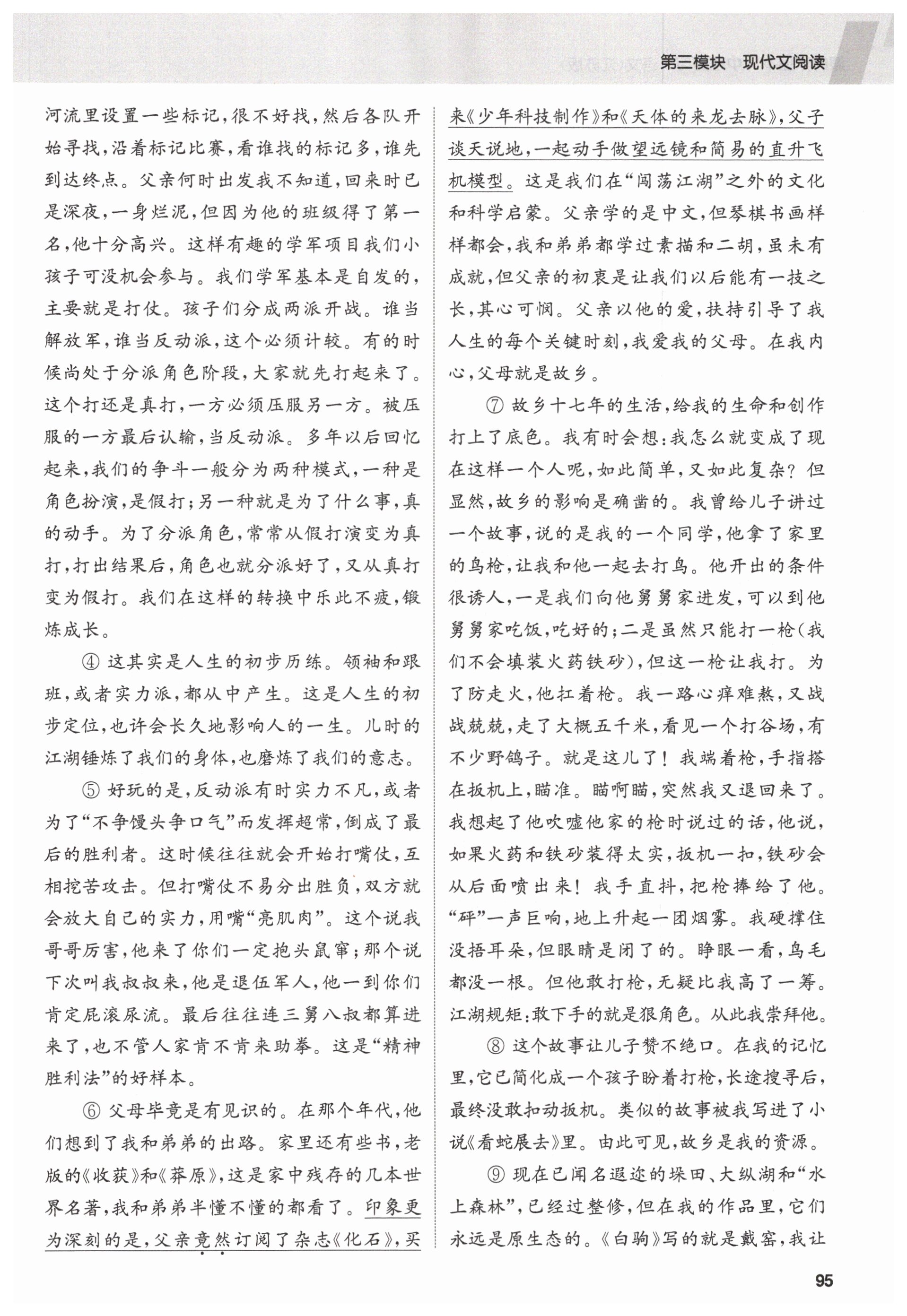 第三模块　现代文阅读

河流里设置一些标记，很不好找，然后各队开始寻找，沿着标记比赛，看谁找的标记多，谁先到达终点。父亲何时出发我不知道，回来时已是深夜，一身烂泥，但因为他的班级得了第一名，他十分高兴。这样有趣的学军项目我们小孩子可没机会参与。我们学军基本是自发的，主要就是打仗。孩子们分成两派开战。谁当解放军，谁当反动派，这个必须计较。有的时候尚处于分派角色阶段，大家就先打起来了。这个打还是真打，一方必须压服另一方。被压服的一方最后认输，当反动派。多年以后回忆起来，我们的争斗一般分为两种模式，一种是角色扮演，是假打；另一种就是为了什么事，真的动手。为了分派角色，常常从假打演变为真打，打出结果后，角色也就分派好了，又从真打变为假打。我们在这样的转换中乐此不疲，锻炼成长。

④ 这其实是人生的初步历练。领袖和跟班，或者实力派，都从中产生。这是人生的初步定位，也许会长久地影响人的一生。儿时的江湖锤炼了我们的身体，也磨炼了我们的意志。

⑤ 好玩的是，反动派有时实力不凡，或者为了“不争馒头争口气”而发挥超常，倒成了最后的胜利者。这时候往往就会开始打嘴仗，互相挖苦攻击。但打嘴仗不易分出胜负，双方就会放大自己的实力，用嘴“亮肌肉”。这个说我哥哥厉害，他来了你们一定抱头鼠窜；那个说下次叫我叔叔来，他是退伍军人，他一到你们肯定屁滚尿流。最后往往连三舅八叔都算进来了，也不管人家肯不肯来助拳。这是“精神胜利法”的好样本。

⑥ 父母毕竟是有见识的。在那个年代，他们想到了我和弟弟的出路。家里还有些书，老版的《收获》和《莽原》，这是家中残存的几本世界名著，我和弟弟半懂不懂的都看了。印象更为深刻的是，父亲竟然订阅了杂志《化石》，买来《少年科技制作》和《天体的来龙去脉》，父子谈天说地，一起动手做望远镜和简易的直升飞机模型。这是我们在“闯荡江湖”之外的文化和科学启蒙。父亲学的是中文，但琴棋书画样样都会，我和弟弟都学过素描和二胡，虽未有成就，但父亲的初衷是让我们以后能有一技之长，其心可悯。父亲以他的爱，扶持引导了我人生的每个关键时刻，我爱我的父母。在我内心，父母就是故乡。

⑦ 故乡十七年的生活，给我的生命和创作打上了底色。我有时会想：我怎么就变成了现在这样一个人呢，如此简单，又如此复杂？但显然，故乡的影响是确凿的。我曾给儿子讲过一个故事，说的是我的一个同学，他拿了家里的鸟枪，让我和他一起去打鸟。他开出的条件很诱人，一是我们向他舅舅家进发，可以到他舅舅家吃饭，吃好的；二是虽然只能打一枪（我们不会填装火药铁砂），但这一枪让我打。为了防走火，他扛着枪。我一路心痒难熬，又战战兢兢，走了大概五千米，看见一个打谷场，有不少野鸽子。就是这儿了！我端着枪，手指搭在扳机上，瞄准。瞄啊瞄，突然我又退回来了。我想起了他吹嘘他家的枪时说过的话，他说，如果火药和铁砂装得太实，扳机一扣，铁砂会从后面喷出来！我手直抖，把枪捧给了他。“砰”一声巨响，地上升起一团烟雾。我硬撑住没捂耳朵，但眼睛是闭了的。睁眼一看，鸟毛都没一根。但他敢打枪，无疑比我高了一筹。江湖规矩：敢下手的就是狠角色。从此我崇拜他。

⑧ 这个故事让儿子赞不绝口。在我的记忆里，它已简化成一个孩子盼着打枪，长途搜寻后，最终没敢扣动扳机。类似的故事被我写进了小说《看蛇展去》里。由此可见，故乡是我的资源。

⑨ 现在已闻名遐迩的垛田、大纵湖和“水上森林”，已经过整修，但在我的作品里，它们永远是原生态的。《白驹》写的就是戴窑，我让

95